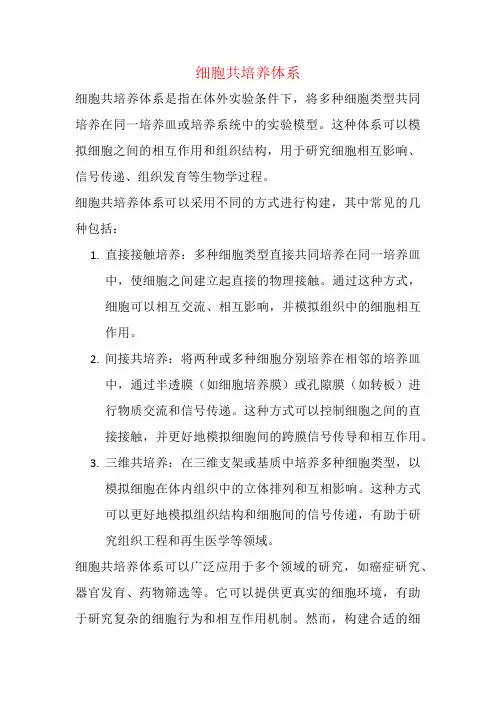 细胞共培养体系

细胞共培养体系是指在体外实验条件下，将多种细胞类型共同培养在同一培养皿或培养系统中的实验模型。这种体系可以模拟细胞之间的相互作用和组织结构，用于研究细胞相互影响、信号传递、组织发育等生物学过程。

细胞共培养体系可以采用不同的方式进行构建，其中常见的几种包括：

1. 直接接触培养：多种细胞类型直接共同培养在同一培养皿中，使细胞之间建立起直接的物理接触。通过这种方式，细胞可以相互交流、相互影响，并模拟组织中的细胞相互作用。

2. 间接共培养：将两种或多种细胞分别培养在相邻的培养皿中，通过半透膜（如细胞培养膜）或孔隙膜（如转板）进行物质交流和信号传递。这种方式可以控制细胞之间的直接接触，并更好地模拟细胞间的跨膜信号传导和相互作用。

3. 三维共培养：在三维支架或基质中培养多种细胞类型，以模拟细胞在体内组织中的立体排列和互相影响。这种方式可以更好地模拟组织结构和细胞间的信号传递，有助于研究组织工程和再生医学等领域。

细胞共培养体系可以广泛应用于多个领域的研究，如癌症研究、器官发育、药物筛选等。它可以提供更真实的细胞环境，有助于研究复杂的细胞行为和相互作用机制。然而，构建合适的细